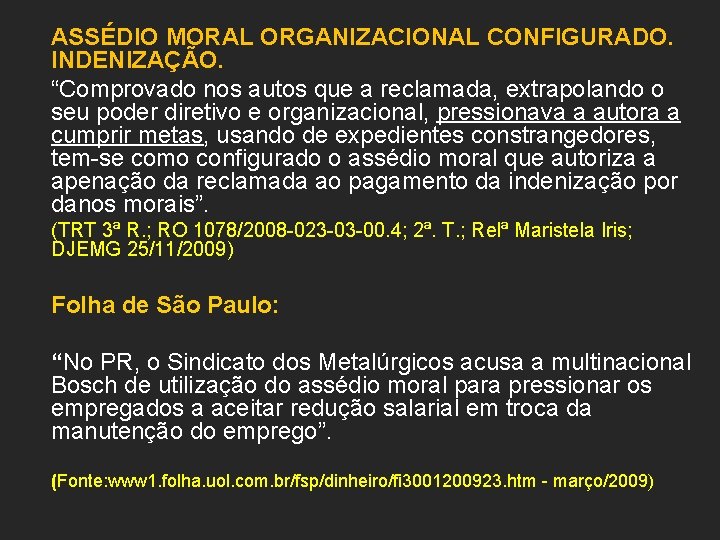 ASSÉDIO MORAL ORGANIZACIONAL CONFIGURADO. INDENIZAÇÃO.

“Comprovado nos autos que a reclamada, extrapolando o seu poder diretivo e organizacional, pressionava a autora a cumprir metas, usando de expedientes constrangedores, tem-se como configurado o assédio moral que autoriza a apenação da reclamada ao pagamento da indenização por danos morais”.

(TRT 3ª R.; RO 1078/2008-023-03-00.4; 2ª. T.; Relª Maristela Iris; DJEMG 25/11/2009)

Folha de São Paulo:

“No PR, o Sindicato dos Metalúrgicos acusa a multinacional Bosch de utilização do assédio moral para pressionar os empregados a aceitar redução salarial em troca da manutenção do emprego”.

(Fonte:www1.folha.uol.com.br/fsp/dinheiro/fi3001200923.htm - março/2009)